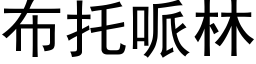 布托哌林